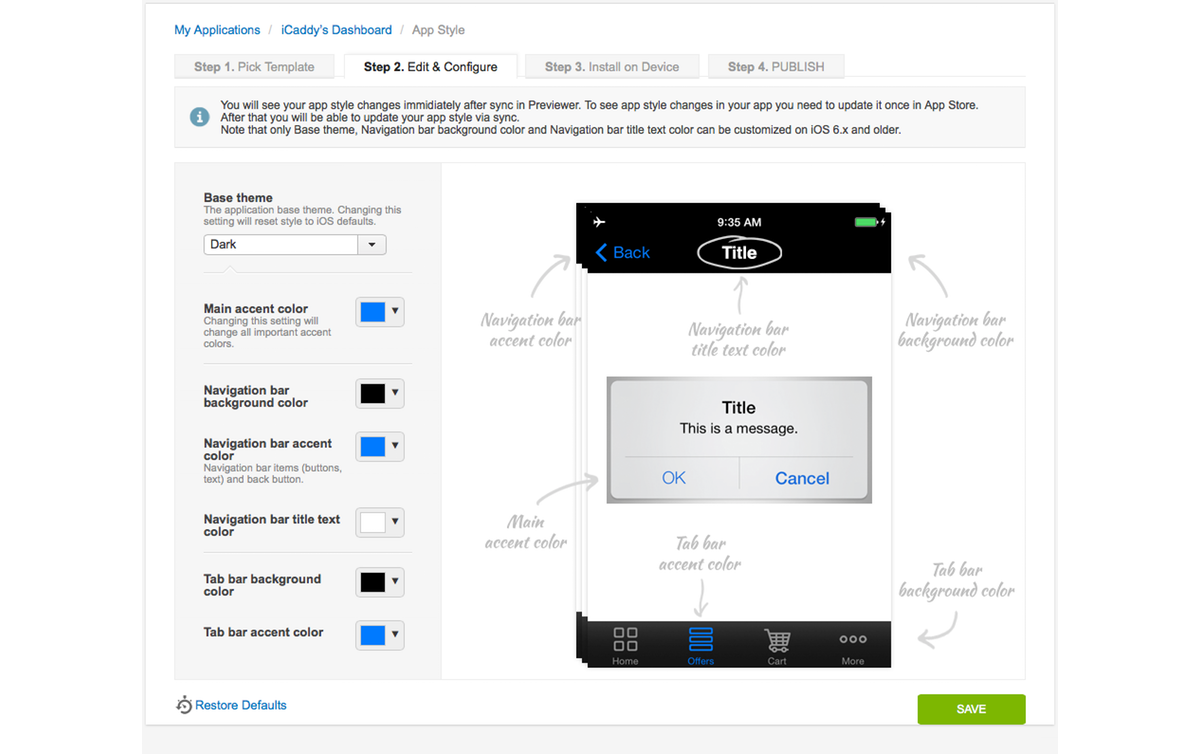 My Applications / iCaddy's Dashboard / App Style

Step 1. Pick Template
Step 2. Edit & Configure
Step 3. Install on Device
Step 4. PUBLISH

You will see your app style changes immidiately after sync in Previewer. To see app style changes in your app you need to update it once in App Store. After that you will be able to update your app style via sync.
Note that only Base theme, Navigation bar background color and Navigation bar title text color can be customized on iOS 6.x and older.

Base theme
The application base theme. Changing this setting will reset style to iOS defaults.
Dark

Main accent color
Changing this setting will change all important accent colors.

Navigation bar background color

Navigation bar accent color
Navigation bar items (buttons, text) and back button.

Navigation bar title text color

Tab bar background color

Tab bar accent color

9:35 AM
Back
Title

Navigation bar accent color
Navigation bar title text color
Navigation bar background color

Title
This is a message.
OK
Cancel

Main accent color
Tab bar accent color
Tab bar background color

Home
Offers
Cart
More

Restore Defaults

SAVE